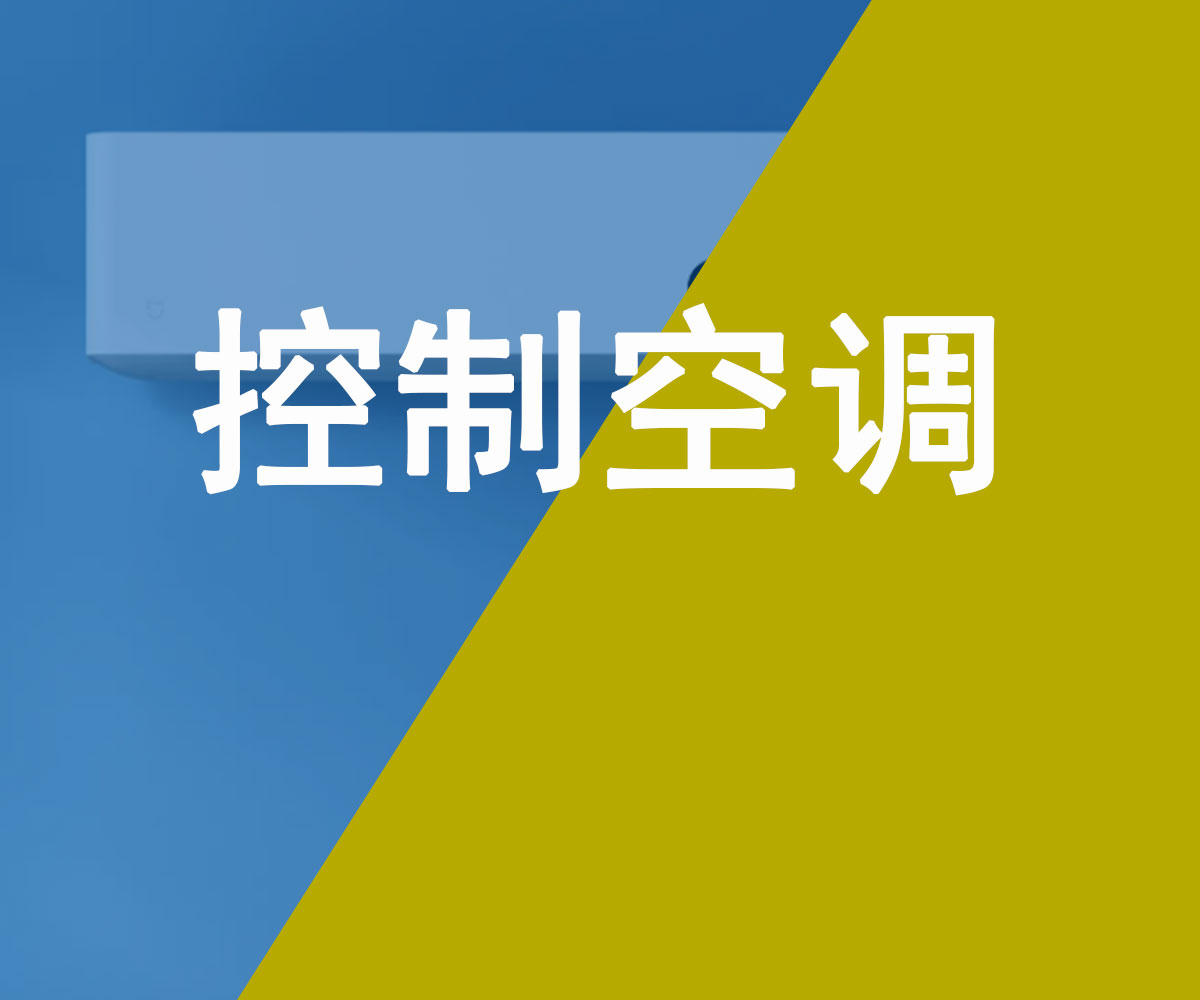 控制空调